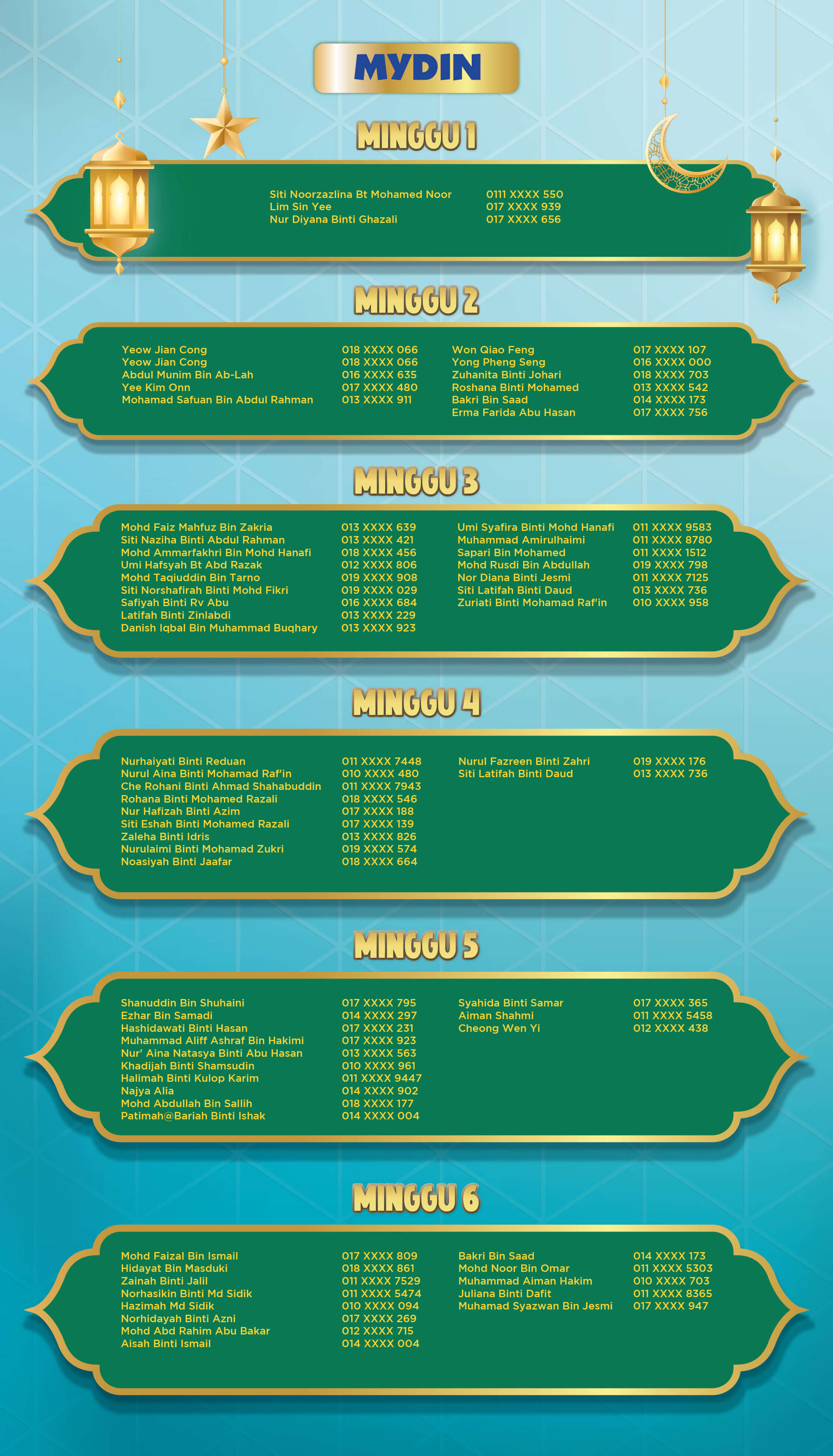 MYDIN

MINGGU 1

Siti Noorzazlina Bt Mohamed Noor 0111 XXXX 550
Lim Sin Yee 017 XXXX 939
Nur Diyana Binti Ghazali 017 XXXX 656

MINGGU 2

Yeow Jian Cong 018 XXXX 066
Yeow Jian Cong 018 XXXX 066
Abdul Munim Bin Ab-Lah 016 XXXX 635
Yee Kim Onn 017 XXXX 480
Mohamad Safuan Bin Abdul Rahman 013 XXXX 911

Won Qiao Feng 017 XXXX 107
Yong Pheng Seng 016 XXXX 000
Zuhanita Binti Johari 018 XXXX 703
Roshana Binti Mohamed 013 XXXX 542
Bakri Bin Saad 014 XXXX 173
Erma Farida Abu Hasan 017 XXXX 756

MINGGU 3

Mohd Faiz Mahfuz Bin Zakria 013 XXXX 639
Siti Naziha Binti Abdul Rahman 013 XXXX 421
Mohd Ammarfakhri Bin Mohd Hanafi 018 XXXX 456
Umi Hafsyah Bt Abd Razak 012 XXXX 806
Mohd Taqiuddin Bin Tarno 019 XXXX 908
Siti Norshafirah Binti Mohd Fikri 019 XXXX 029
Safiyah Binti Rv Abu 016 XXXX 684
Latifah Binti Zinlabdi 013 XXXX 229
Danish Iqbal Bin Muhammad Buqhary 013 XXXX 923

Umi Syafira Binti Mohd Hanafi 011 XXXX 9583
Muhammad Amirulhaimi 011 XXXX 8780
Sapari Bin Mohamed 011 XXXX 1512
Mohd Rusdi Bin Abdullah 019 XXXX 798
Nor Diana Binti Jesmi 011 XXXX 7125
Siti Latifah Binti Daud 013 XXXX 736
Zuriati Binti Mohamad Raf'in 010 XXXX 958

MINGGU 4

Nurhaiyati Binti Reduan 011 XXXX 7448
Nurul Aina Binti Mohamad Raf'in 010 XXXX 480
Che Rohani Binti Ahmad Shahabuddin 011 XXXX 7943
Rohana Binti Mohamed Razali 018 XXXX 546
Nur Hafizah Binti Azim 017 XXXX 188
Siti Eshah Binti Mohamed Razali 017 XXXX 139
Zaleha Binti Idris 013 XXXX 826
Nurulaimi Binti Mohamad Zukri 019 XXXX 574
Noasiyah Binti Jaafar 018 XXXX 664

Nurul Fazreen Binti Zahri 019 XXXX 176
Siti Latifah Binti Daud 013 XXXX 736

MINGGU 5

Shanuddin Bin Shuhaini 017 XXXX 795
Ezhar Bin Samadi 014 XXXX 297
Hashidawati Binti Hasan 017 XXXX 231
Muhammad Aliff Ashraf Bin Hakimi 017 XXXX 923
Nur' Aina Natasya Binti Abu Hasan 013 XXXX 563
Khadijah Binti Shamsudin 010 XXXX 961
Halimah Binti Kulop Karim 011 XXXX 9447
Najya Alia 014 XXXX 902
Mohd Abdullah Bin Sallih 018 XXXX 177
Patimah@Bariah Binti Ishak 014 XXXX 004

Syahida Binti Samar 017 XXXX 365
Aiman Shahmi 011 XXXX 5458
Cheong Wen Yi 012 XXXX 438

MINGGU 6

Mohd Faizal Bin Ismail 017 XXXX 809
Hidayat Bin Masduki 018 XXXX 861
Zainah Binti Jalil 011 XXXX 7529
Norhasikin Binti Md Sidik 011 XXXX 5474
Hazimah Md Sidik 010 XXXX 094
Norhidayah Binti Azni 017 XXXX 269
Mohd Abd Rahim Abu Bakar 012 XXXX 715
Aisah Binti Ismail 014 XXXX 004

Bakri Bin Saad 014 XXXX 173
Mohd Noor Bin Omar 011 XXXX 5303
Muhammad Aiman Hakim 010 XXXX 703
Juliana Binti Dafit 011 XXXX 8365
Muhamad Syazwan Bin Jesmi 017 XXXX 947